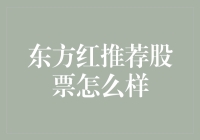 东方红推荐股票怎么样